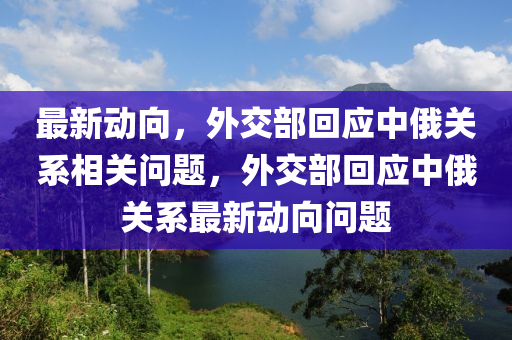 最新动向，外交部回应中俄关系相关问题，外交部回应中俄关系最新动向问题